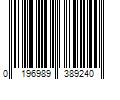 0 196989 389240